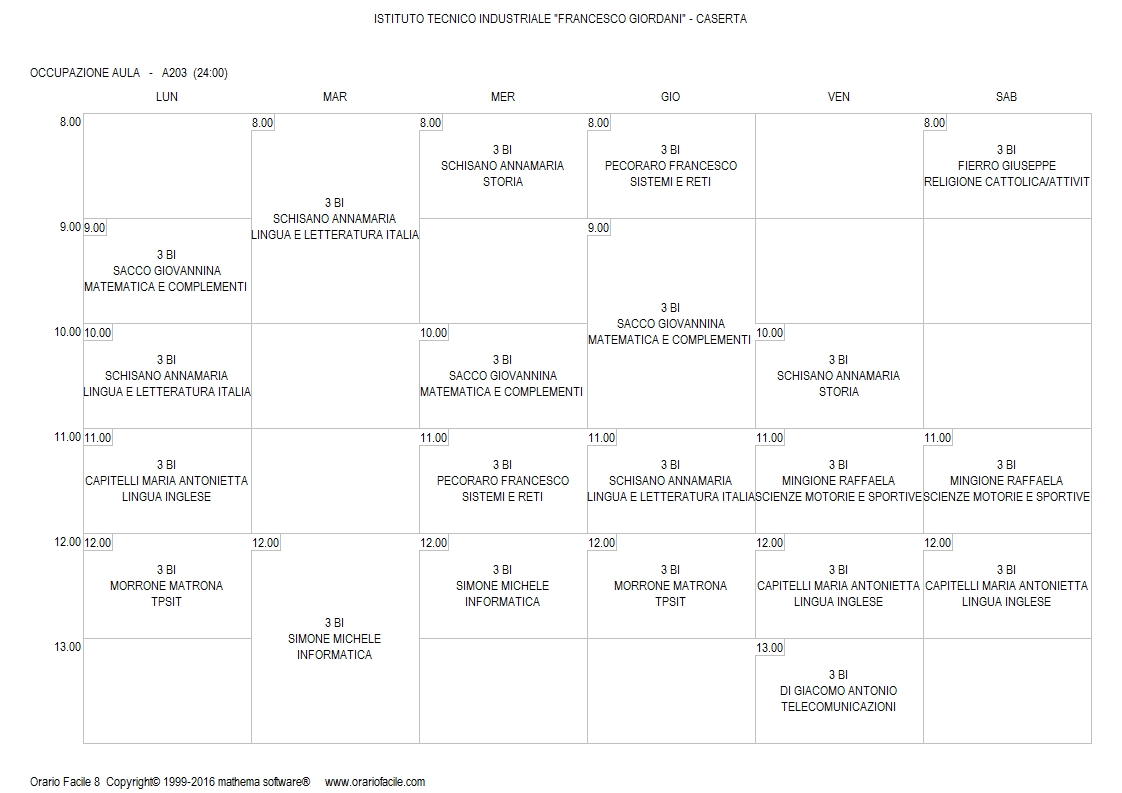 ISTITUTO TECNICO INDUSTRIALE "FRANCESCO GIORDANI" - CASERTA

OCCUPAZIONE AULA - A203 (24:00)

| | LUN | MAR | MER | GIO | VEN | SAB |
|---|---|---|---|---|---|---|
| 8.00 | | 8.00  3 BI SCHISANO ANNAMARIA LINGUA E LETTERATURA ITALIA | 8.00 3 BI SCHISANO ANNAMARIA STORIA | 8.00 3 BI PECORARO FRANCESCO SISTEMI E RETI | | 8.00 3 BI FIERRO GIUSEPPE RELIGIONE CATTOLICA/ATTIVIT |
| 9.00 | 9.00 3 BI SACCO GIOVANNINA MATEMATICA E COMPLEMENTI | | | 9.00 3 BI SACCO GIOVANNINA MATEMATICA E COMPLEMENTI | | |
| 10.00 | 10.00 3 BI SCHISANO ANNAMARIA LINGUA E LETTERATURA ITALIA | | 10.00 3 BI SACCO GIOVANNINA MATEMATICA E COMPLEMENTI | | 10.00 3 BI SCHISANO ANNAMARIA STORIA | |
| 11.00 | 11.00 3 BI CAPITELLI MARIA ANTONIETTA LINGUA INGLESE | | 11.00 3 BI PECORARO FRANCESCO SISTEMI E RETI | 11.00 3 BI SCHISANO ANNAMARIA LINGUA E LETTERATURA ITALIA | 11.00 3 BI MINGIONE RAFFAELA SCIENZE MOTORIE E SPORTIVE | 11.00 3 BI MINGIONE RAFFAELA SCIENZE MOTORIE E SPORTIVE |
| 12.00 | 12.00 3 BI MORRONE MATRONA TPSIT | 12.00 3 BI SIMONE MICHELE INFORMATICA | 12.00 3 BI SIMONE MICHELE INFORMATICA | 12.00 3 BI MORRONE MATRONA TPSIT | 12.00 3 BI CAPITELLI MARIA ANTONIETTA LINGUA INGLESE | 12.00 3 BI CAPITELLI MARIA ANTONIETTA LINGUA INGLESE |
| 13.00 | | | | | 13.00 3 BI DI GIACOMO ANTONIO TELECOMUNICAZIONI | |

Orario Facile 8 Copyright© 1999-2016 mathema software® www.orariofacile.com